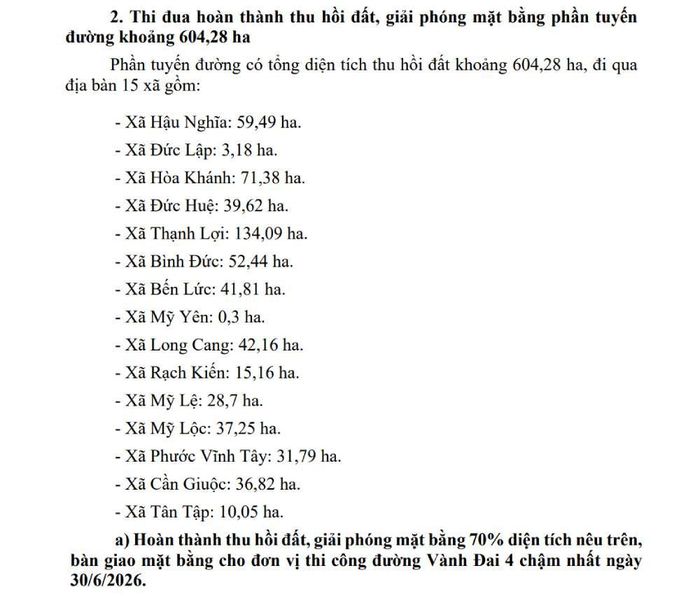 2. Thi đua hoàn thành thu hồi đất, giải phóng mặt bằng phần tuyến đường khoảng 604,28 ha

Phần tuyến đường có tổng diện tích thu hồi đất khoảng 604,28 ha, đi qua địa bàn 15 xã gồm:

- Xã Hậu Nghĩa: 59,49 ha.
- Xã Đức Lập: 3,18 ha.
- Xã Hòa Khánh: 71,38 ha.
- Xã Đức Huệ: 39,62 ha.
- Xã Thạnh Lợi: 134,09 ha.
- Xã Bình Đức: 52,44 ha.
- Xã Bến Lức: 41,81 ha.
- Xã Mỹ Yên: 0,3 ha.
- Xã Long Cang: 42,16 ha.
- Xã Rạch Kiến: 15,16 ha.
- Xã Mỹ Lệ: 28,7 ha.
- Xã Mỹ Lộc: 37,25 ha.
- Xã Phước Vĩnh Tây: 31,79 ha.
- Xã Cần Giuộc: 36,82 ha.
- Xã Tân Tập: 10,05 ha.

a) Hoàn thành thu hồi đất, giải phóng mặt bằng 70% diện tích nêu trên, bàn giao mặt bằng cho đơn vị thi công đường Vành Đai 4 chậm nhất ngày 30/6/2026.